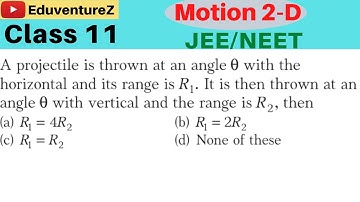 EduventureZ

Motion 2-D

Class 11

JEE/NEET

A projectile is thrown at an angle $\theta$ with the horizontal and its range is $R_1$. It is then thrown at an angle $\theta$ with vertical and the range is $R_2$, then

(a) $R_1 = 4R_2$
(b) $R_1 = 2R_2$
(c) $R_1 = R_2$
(d) None of these